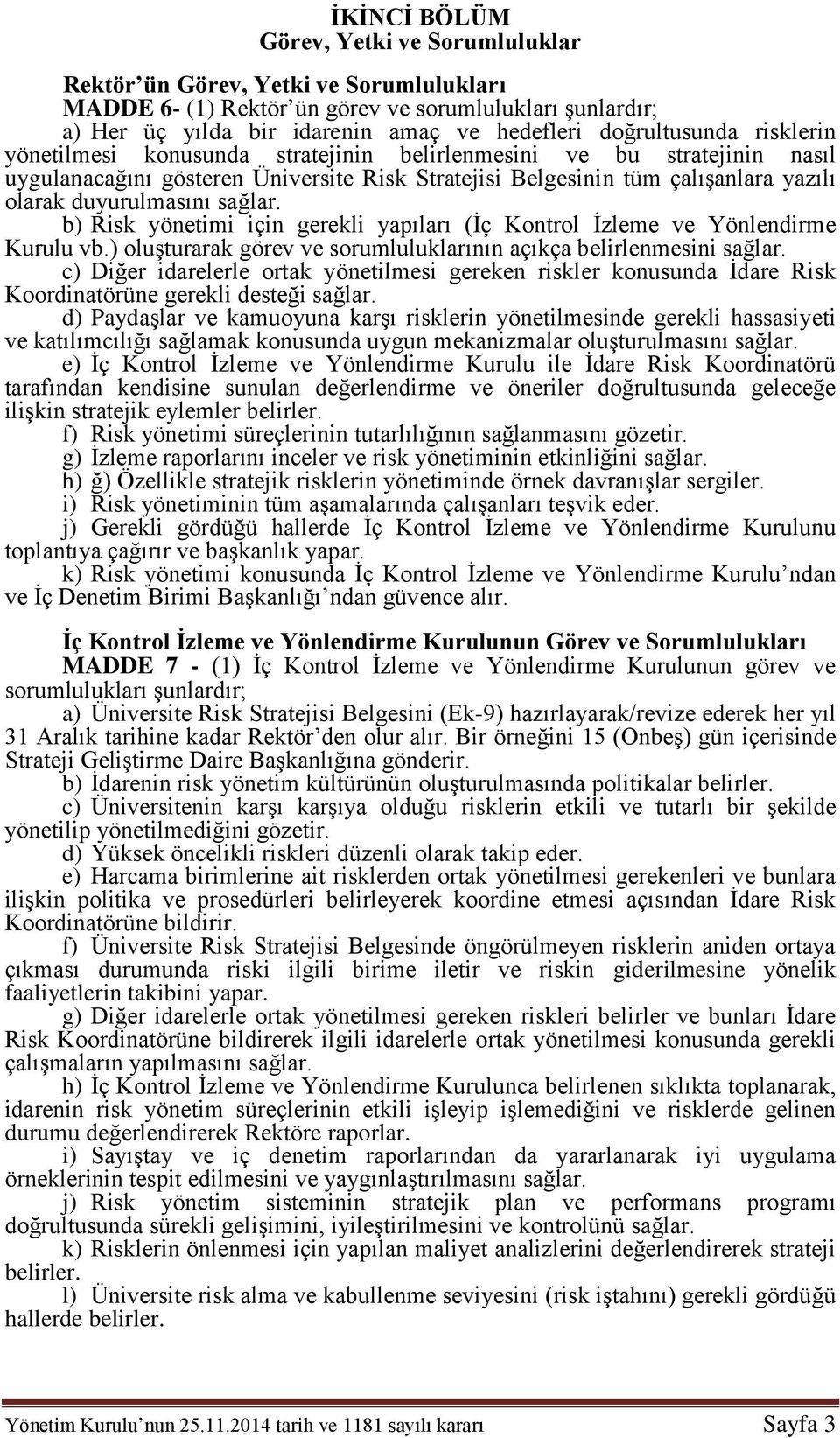 İKİNCİ BÖLÜM
Görev, Yetki ve Sorumluluklar

Rektör'ün Görev, Yetki ve Sorumlulukları
MADDE 6- (1) Rektör'ün görev ve sorumlulukları şunlardır;
a) Her üç yılda bir idarenin amaç ve hedefleri doğrultusunda risklerin yönetilmesi konusunda stratejinin belirlenmesini ve bu stratejinin nasıl uygulanacağını gösteren Üniversite Risk Stratejisi Belgesinin tüm çalışanlara yazılı olarak duyurulmasını sağlar.
b) Risk yönetimi için gerekli yapıları (İç Kontrol İzleme ve Yönlendirme Kurulu vb.) oluşturarak görev ve sorumluluklarının açıkça belirlenmesini sağlar.
c) Diğer idarelerle ortak yönetilmesi gereken riskler konusunda İdare Risk Koordinatörüne gerekli desteği sağlar.
d) Paydaşlar ve kamuoyuna karşı risklerin yönetilmesinde gerekli hassasiyeti ve katılımcılığı sağlamak konusunda uygun mekanizmalar oluşturulmasını sağlar.
e) İç Kontrol İzleme ve Yönlendirme Kurulu ile İdare Risk Koordinatörü tarafından kendisine sunulan değerlendirme ve öneriler doğrultusunda geleceğe ilişkin stratejik eylemler belirler.
f) Risk yönetimi süreçlerinin tutarlılığının sağlanmasını gözetir.
g) İzleme raporlarını inceler ve risk yönetiminin etkinliğini sağlar.
h) ğ) Özellikle stratejik risklerin yönetiminde örnek davranışlar sergiler.
i) Risk yönetiminin tüm aşamalarında çalışanları teşvik eder.
j) Gerekli gördüğü hallerde İç Kontrol İzleme ve Yönlendirme Kurulunu toplantıya çağırır ve başkanlık yapar.
k) Risk yönetimi konusunda İç Kontrol İzleme ve Yönlendirme Kurulu'ndan ve İç Denetim Birimi Başkanlığı'ndan güvence alır.

İç Kontrol İzleme ve Yönlendirme Kurulunun Görev ve Sorumlulukları
MADDE 7 - (1) İç Kontrol İzleme ve Yönlendirme Kurulunun görev ve sorumlulukları şunlardır;
a) Üniversite Risk Stratejisi Belgesini (Ek-9) hazırlayarak/revize ederek her yıl 31 Aralık tarihine kadar Rektör'den olur alır. Bir örneğini 15 (Onbeş) gün içerisinde Strateji Geliştirme Daire Başkanlığına gönderir.
b) İdarenin risk yönetim kültürünün oluşturulmasında politikalar belirler.
c) Üniversitenin karşı karşıya olduğu risklerin etkili ve tutarlı bir şekilde yönetilip yönetilmediğini gözetir.
d) Yüksek öncelikli riskleri düzenli olarak takip eder.
e) Harcama birimlerine ait risklerden ortak yönetilmesi gerekenleri ve bunlara ilişkin politika ve prosedürleri belirleyerek koordine etmesi açısından İdare Risk Koordinatörüne bildirir.
f) Üniversite Risk Stratejisi Belgesinde öngörülmeyen risklerin aniden ortaya çıkması durumunda riski ilgili birime iletir ve riskin giderilmesine yönelik faaliyetlerin takibini yapar.
g) Diğer idarelerle ortak yönetilmesi gereken riskleri belirler ve bunları İdare Risk Koordinatörüne bildirerek ilgili idarelerle ortak yönetilmesi konusunda gerekli çalışmaların yapılmasını sağlar.
h) İç Kontrol İzleme ve Yönlendirme Kurulunca belirlenen sıklıkta toplanarak, idarenin risk yönetim süreçlerinin etkili işleyip işlemediğini ve risklerde gelinen durumu değerlendirerek Rektöre raporlar.
i) Sayıştay ve iç denetim raporlarından da yararlanarak iyi uygulama örneklerinin tespit edilmesini ve yaygınlaştırılmasını sağlar.
j) Risk yönetim sisteminin stratejik plan ve performans programı doğrultusunda sürekli gelişimini, iyileştirilmesini ve kontrolünü sağlar.
k) Risklerin önlenmesi için yapılan maliyet analizlerini değerlendirerek strateji belirler.
l) Üniversite risk alma ve kabullenme seviyesini (risk iştahını) gerekli gördüğü hallerde belirler.

Yönetim Kurulu'nun 25.11.2014 tarih ve 1181 sayılı kararı Sayfa 3